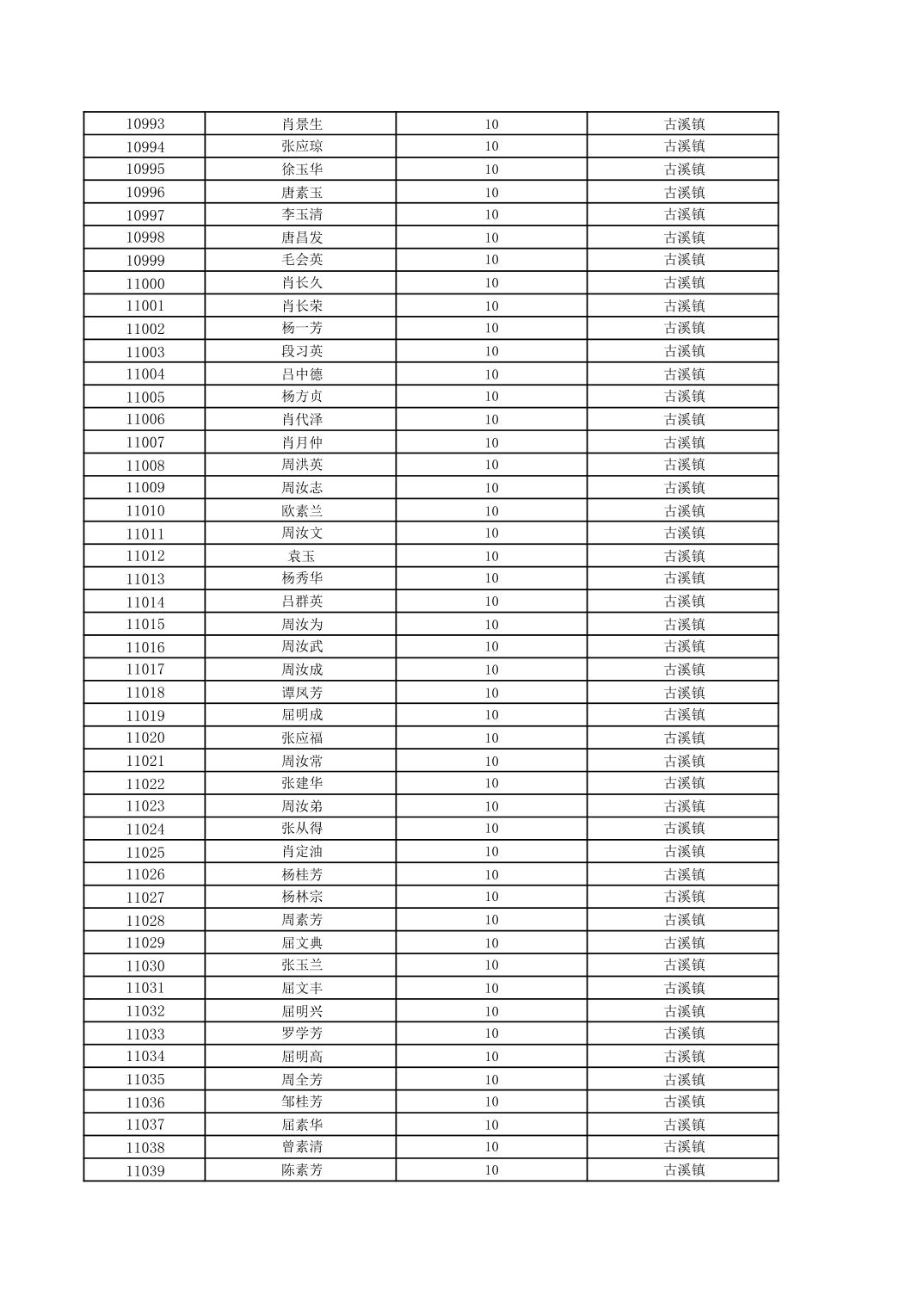 | 10993 | 肖景生 | 10 | 古溪镇 |
|---|---|---|---|
| 10994 | 张应琼 | 10 | 古溪镇 |
| 10995 | 徐玉华 | 10 | 古溪镇 |
| 10996 | 唐素玉 | 10 | 古溪镇 |
| 10997 | 李玉清 | 10 | 古溪镇 |
| 10998 | 唐昌发 | 10 | 古溪镇 |
| 10999 | 毛会英 | 10 | 古溪镇 |
| 11000 | 肖长久 | 10 | 古溪镇 |
| 11001 | 肖长荣 | 10 | 古溪镇 |
| 11002 | 杨一芳 | 10 | 古溪镇 |
| 11003 | 段习英 | 10 | 古溪镇 |
| 11004 | 吕中德 | 10 | 古溪镇 |
| 11005 | 杨方贞 | 10 | 古溪镇 |
| 11006 | 肖代泽 | 10 | 古溪镇 |
| 11007 | 肖月仲 | 10 | 古溪镇 |
| 11008 | 周洪英 | 10 | 古溪镇 |
| 11009 | 周汝志 | 10 | 古溪镇 |
| 11010 | 欧素兰 | 10 | 古溪镇 |
| 11011 | 周汝文 | 10 | 古溪镇 |
| 11012 | 袁玉 | 10 | 古溪镇 |
| 11013 | 杨秀华 | 10 | 古溪镇 |
| 11014 | 吕群英 | 10 | 古溪镇 |
| 11015 | 周汝为 | 10 | 古溪镇 |
| 11016 | 周汝武 | 10 | 古溪镇 |
| 11017 | 周汝成 | 10 | 古溪镇 |
| 11018 | 谭凤芳 | 10 | 古溪镇 |
| 11019 | 屈明成 | 10 | 古溪镇 |
| 11020 | 张应福 | 10 | 古溪镇 |
| 11021 | 周汝常 | 10 | 古溪镇 |
| 11022 | 张建华 | 10 | 古溪镇 |
| 11023 | 周汝弟 | 10 | 古溪镇 |
| 11024 | 张从得 | 10 | 古溪镇 |
| 11025 | 肖定油 | 10 | 古溪镇 |
| 11026 | 杨桂芳 | 10 | 古溪镇 |
| 11027 | 杨林宗 | 10 | 古溪镇 |
| 11028 | 周素芳 | 10 | 古溪镇 |
| 11029 | 屈文典 | 10 | 古溪镇 |
| 11030 | 张玉兰 | 10 | 古溪镇 |
| 11031 | 屈文丰 | 10 | 古溪镇 |
| 11032 | 屈明兴 | 10 | 古溪镇 |
| 11033 | 罗学芳 | 10 | 古溪镇 |
| 11034 | 屈明高 | 10 | 古溪镇 |
| 11035 | 周全芳 | 10 | 古溪镇 |
| 11036 | 邹桂芳 | 10 | 古溪镇 |
| 11037 | 屈素华 | 10 | 古溪镇 |
| 11038 | 曾素清 | 10 | 古溪镇 |
| 11039 | 陈素芳 | 10 | 古溪镇 |